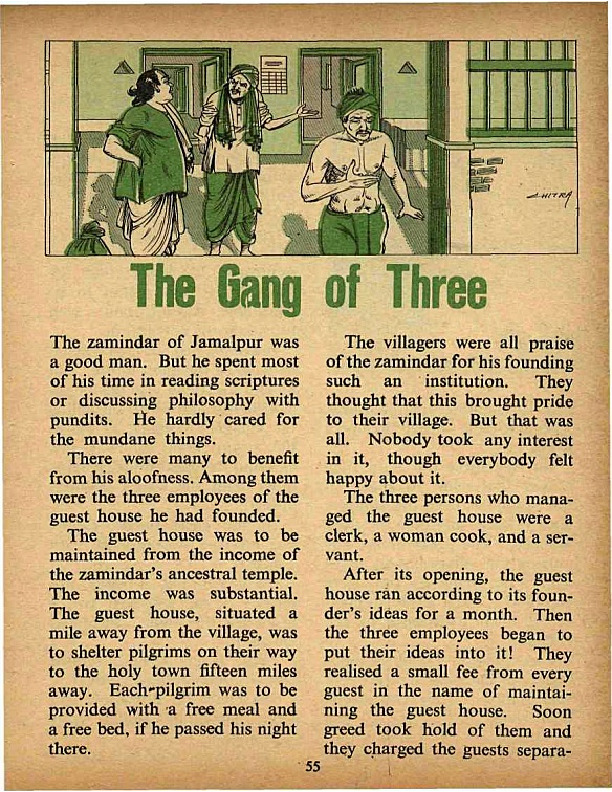 CHITRA

The Gang of Three

The zamindar of Jamalpur was a good man. But he spent most of his time in reading scriptures or discussing philosophy with pundits. He hardly cared for the mundane things.

There were many to benefit from his aloofness. Among them were the three employees of the guest house he had founded.

The guest house was to be maintained from the income of the zamindar's ancestral temple. The income was substantial. The guest house, situated a mile away from the village, was to shelter pilgrims on their way to the holy town fifteen miles away. Each pilgrim was to be provided with a free meal and a free bed, if he passed his night there.

The villagers were all praise of the zamindar for his founding such an institution. They thought that this brought pride to their village. But that was all. Nobody took any interest in it, though everybody felt happy about it.

The three persons who managed the guest house were a clerk, a woman cook, and a servant.

After its opening, the guest house ran according to its founder's ideas for a month. Then the three employees began to put their ideas into it! They realised a small fee from every guest in the name of maintaining the guest house. Soon greed took hold of them and they charged the guests separa-

55